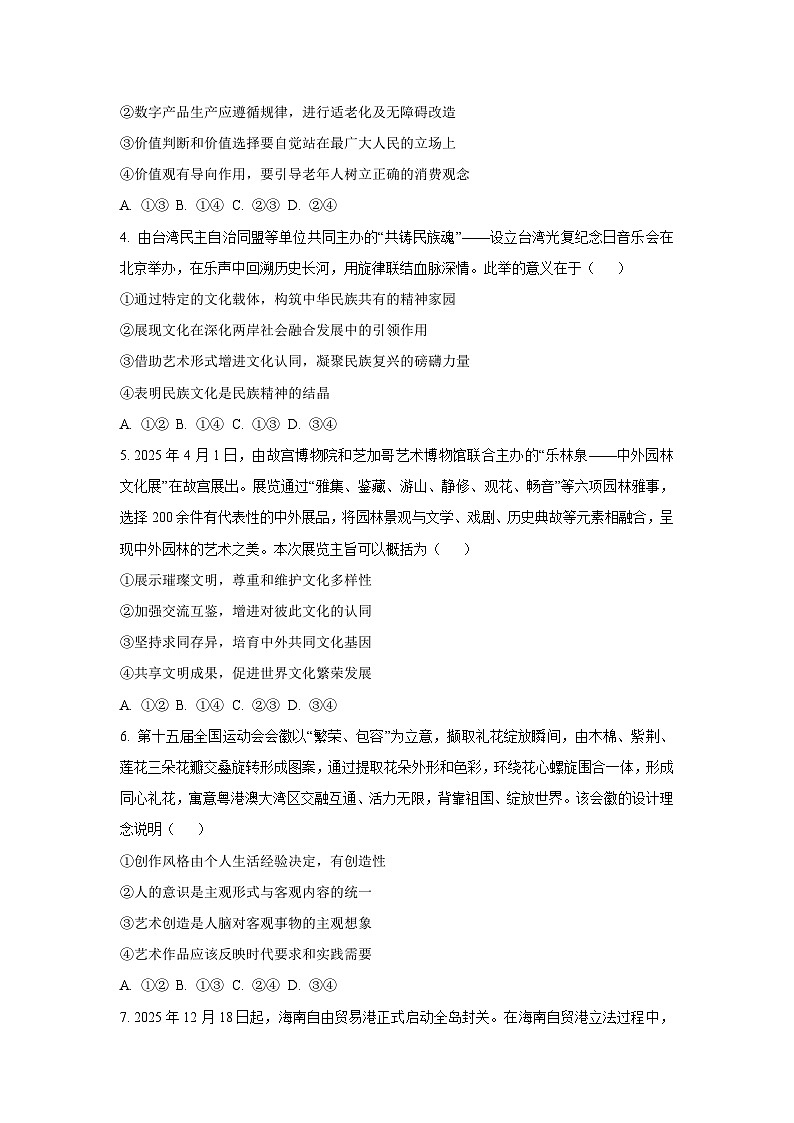 ②数字产品生产应遵循规律，进行适老化及无障碍改造

③价值判断和价值选择要自觉站在最广大人民的立场上

④价值观有导向作用，要引导老年人树立正确的消费观念

A. ①③ B. ①④ C. ②③ D. ②④

4. 由台湾民主自治同盟等单位共同主办的“共铸民族魂”——设立台湾光复纪念日音乐会在北京举办，在乐声中回溯历史长河，用旋律联结血脉深情。此举的意义在于（　　）

①通过特定的文化载体，构筑中华民族共有的精神家园

②展现文化在深化两岸社会融合发展中的引领作用

③借助艺术形式增进文化认同，凝聚民族复兴的磅礴力量

④表明民族文化是民族精神的结晶

A. ①② B. ①④ C. ①③ D. ③④

5. 2025 年 4 月 1 日，由故宫博物院和芝加哥艺术博物馆联合主办的“乐林泉——中外园林文化展”在故宫展出。展览通过“雅集、鉴藏、游山、静修、观花、畅音”等六项园林雅事，选择 200 余件有代表性的中外展品，将园林景观与文学、戏剧、历史典故等元素相融合，呈现中外园林的艺术之美。本次展览主旨可以概括为（　　）

①展示璀璨文明，尊重和维护文化多样性

②加强交流互鉴，增进对彼此文化的认同

③坚持求同存异，培育中外共同文化基因

④共享文明成果，促进世界文化繁荣发展

A. ①② B. ①④ C. ②③ D. ③④

6. 第十五届全国运动会会徽以“繁荣、包容”为立意，撷取礼花绽放瞬间，由木棉、紫荆、莲花三朵花瓣交叠旋转形成图案，通过提取花朵外形和色彩，环绕花心螺旋围合一体，形成同心礼花，寓意粤港澳大湾区交融互通、活力无限，背靠祖国、绽放世界。该会徽的设计理念说明（　　）

①创作风格由个人生活经验决定，有创造性

②人的意识是主观形式与客观内容的统一

③艺术创造是人脑对客观事物的主观想象

④艺术作品应该反映时代要求和实践需要

A. ①② B. ①③ C. ②④ D. ③④

7. 2025 年 12 月 18 日起，海南自由贸易港正式启动全岛封关。在海南自贸港立法过程中，